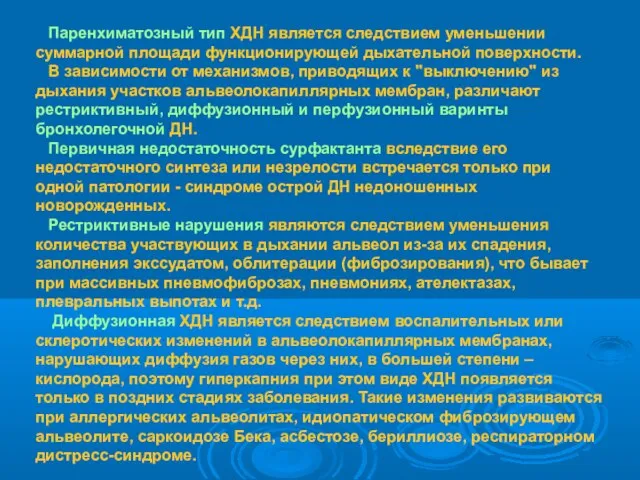 Паренхиматозный тип ХДН является следствием уменьшении суммарной площади функционирующей дыхательной поверхности.
В зависимости от механизмов, приводящих к "выключению" из дыхания участков альвеолокапиллярных мембран, различают рестриктивный, диффузионный и перфузионный варинты бронхолегочной ДН.
Первичная недостаточность сурфактанта вследствие его недостаточного синтеза или незрелости встречается только при одной патологии - синдроме острой ДН недоношенных новорожденных.
Рестриктивные нарушения являются следствием уменьшения количества участвующих в дыхании альвеол из-за их спадения, заполнения экссудатом, облитерации (фиброзирования), что бывает при массивных пневмофиброзах, пневмониях, ателектазах, плевральных выпотах и т.д.
Диффузионная ХДН является следствием воспалительных или склеротических изменений в альвеолокапиллярных мембранах, нарушающих диффузия газов через них, в большей степени – кислорода, поэтому гиперкапния при этом виде ХДН появляется только в поздних стадиях заболевания. Такие изменения развиваются при аллергических альвеолитах, идиопатическом фиброзирующем альвеолите, саркоидозе Бека, асбестозе, бериллиозе, респираторном дистресс-синдроме.